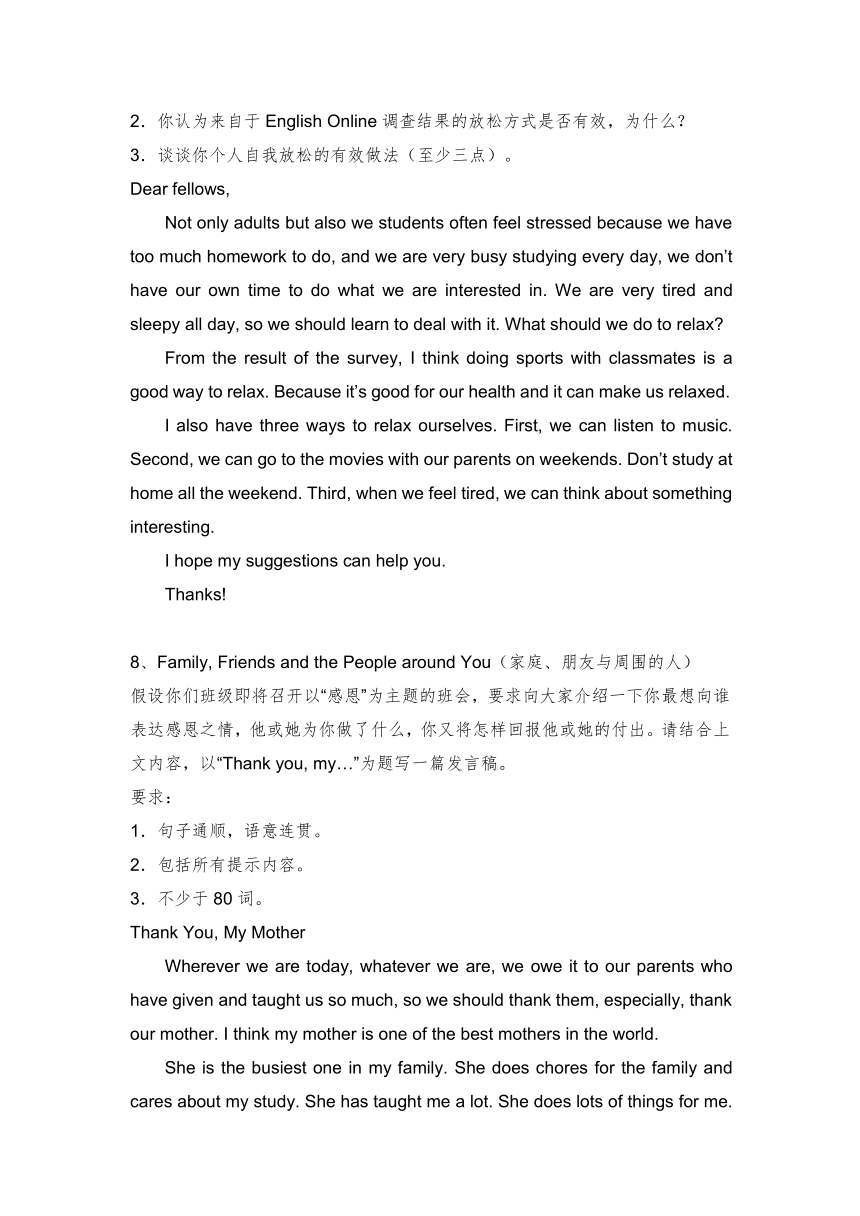 2．你认为来自于 English Online 调查结果的放松方式是否有效，为什么？
3．谈谈你个人自我放松的有效做法（至少三点）。
Dear fellows,

Not only adults but also we students often feel stressed because we have too much homework to do, and we are very busy studying every day, we don’t have our own time to do what we are interested in. We are very tired and sleepy all day, so we should learn to deal with it. What should we do to relax?

From the result of the survey, I think doing sports with classmates is a good way to relax. Because it’s good for our health and it can make us relaxed.

I also have three ways to relax ourselves. First, we can listen to music. Second, we can go to the movies with our parents on weekends. Don’t study at home all the weekend. Third, when we feel tired, we can think about something interesting.

I hope my suggestions can help you.

Thanks!

8、Family, Friends and the People around You（家庭、朋友与周围的人）
假设你们班级即将召开以“感恩”为主题的班会，要求向大家介绍一下你最想向谁表达感恩之情，他或她为你做了什么，你又将怎样回报他或她的付出。请结合上文内容，以“Thank you, my…”为题写一篇发言稿。
要求：
1．句子通顺，语意连贯。
2．包括所有提示内容。
3．不少于 80 词。
Thank You, My Mother

Wherever we are today, whatever we are, we owe it to our parents who have given and taught us so much, so we should thank them, especially, thank our mother. I think my mother is one of the best mothers in the world.

She is the busiest one in my family. She does chores for the family and cares about my study. She has taught me a lot. She does lots of things for me.